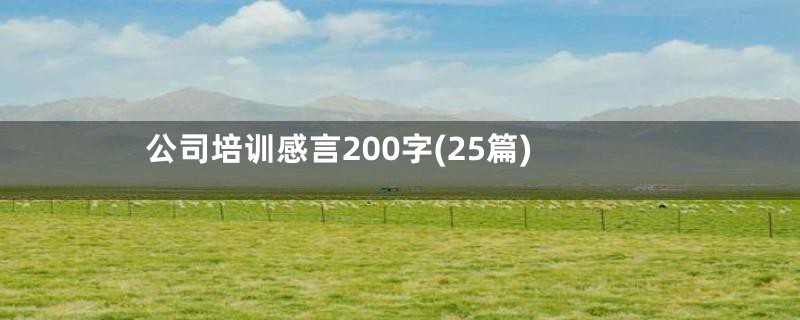 公司培训感言200字(25篇)